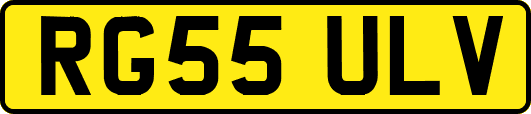 RG55 ULV